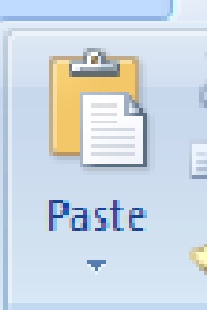 Paste